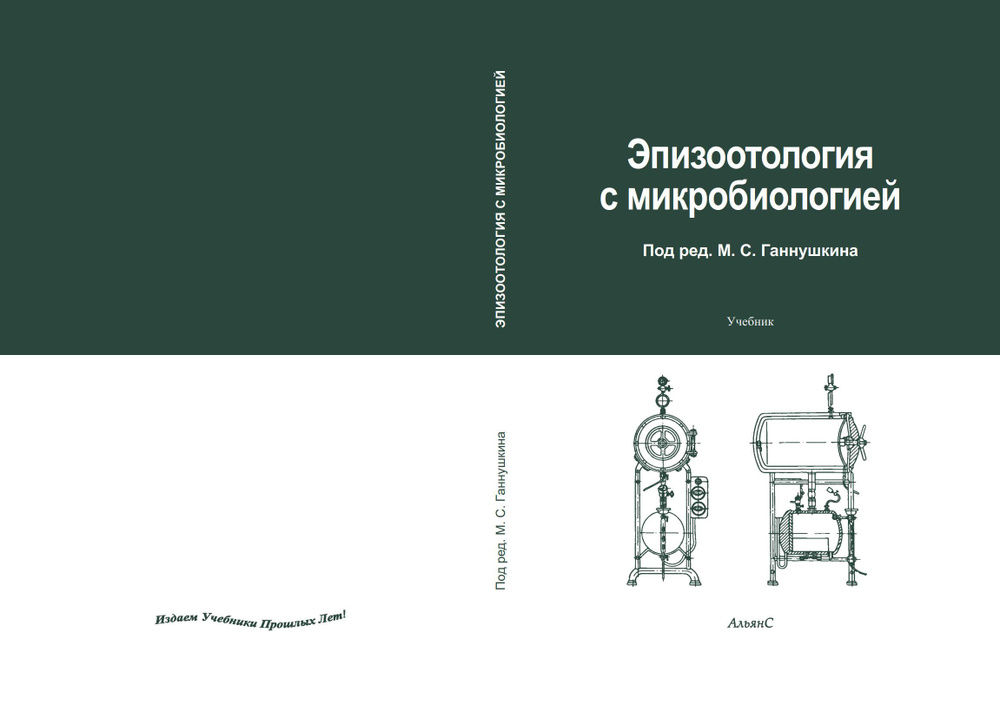 Издаем Учебники Прошлых Лет!

ЭПИЗООТОЛОГИЯ С МИКРОБИОЛОГИЕЙ

Под ред. М. С. Ганнушкина

Эпизоотология с микробиологией

Под ред. М. С. Ганнушкина

Учебник

АльянС